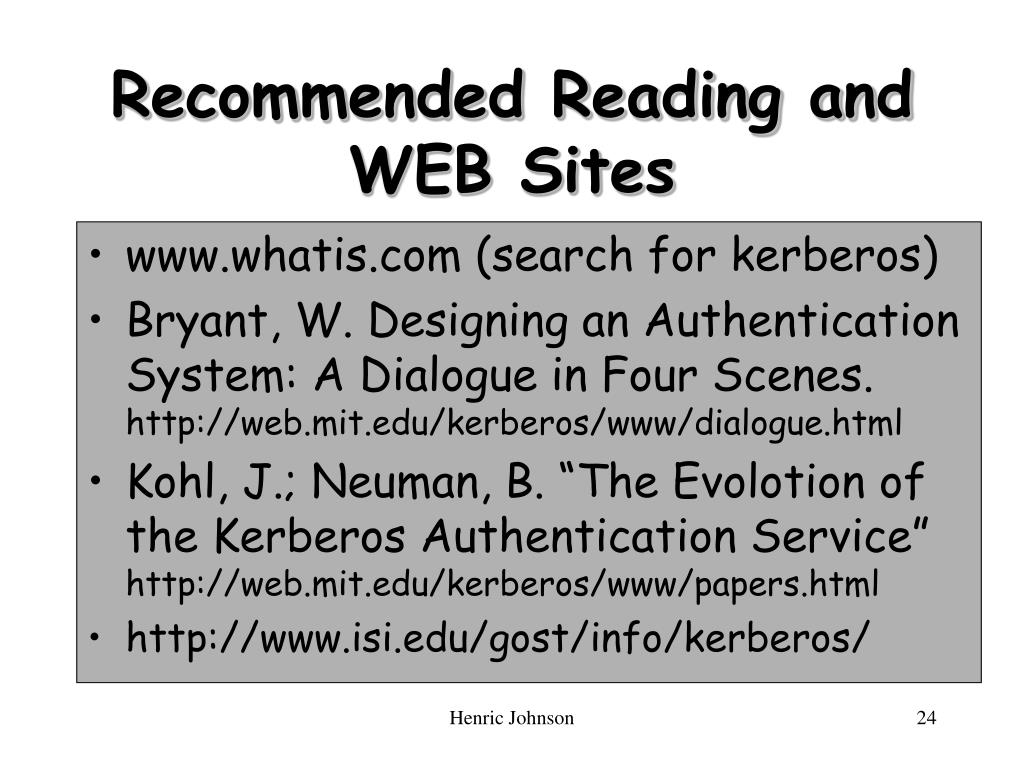 Recommended Reading and WEB Sites

• www.whatis.com (search for kerberos)
• Bryant, W. Designing an Authentication System: A Dialogue in Four Scenes. http://web.mit.edu/kerberos/www/dialogue.html
• Kohl, J.; Neuman, B. “The Evolotion of the Kerberos Authentication Service” http://web.mit.edu/kerberos/www/papers.html
• http://www.isi.edu/gost/info/kerberos/

Henric Johnson

24